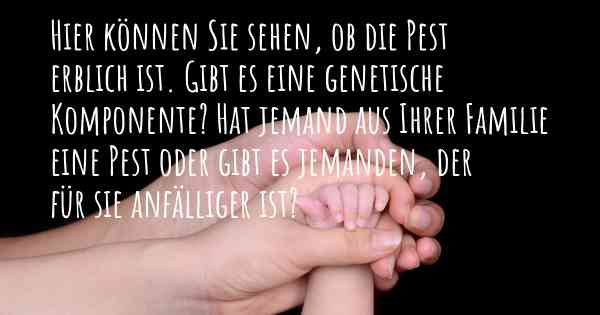 Hier können Sie sehen, ob die Pest erblich ist. Gibt es eine genetische Komponente? Hat jemand aus Ihrer Familie eine Pest oder gibt es jemanden, der für sie anfälliger ist?